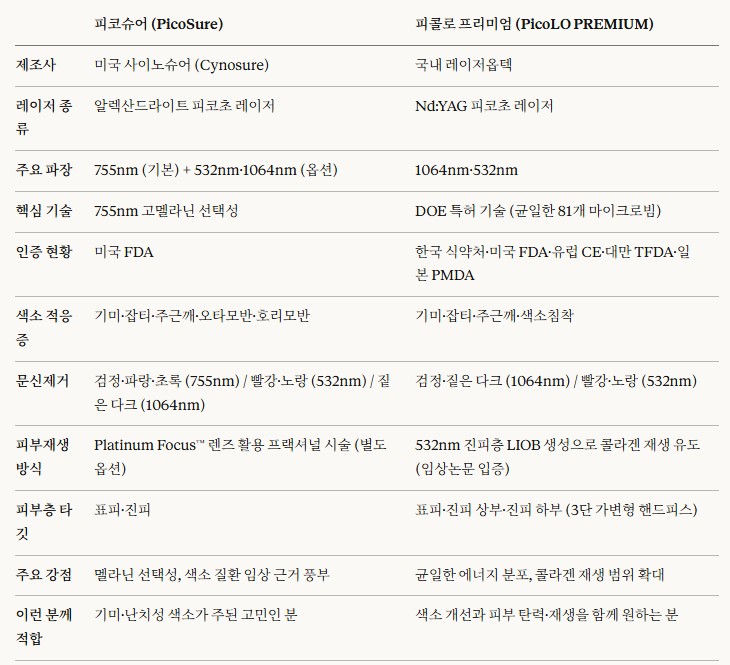 |  | 피코슈어 (PicoSure) | 피콜로 프리미엄 (PicoLO PREMIUM) |
|---|---|---|
| 제조사 | 미국 사이노슈어 (Cynosure) | 국내 레이저옵텍 |
| 레이저 종류 | 알렉산드라이트 피코초 레이저 | Nd:YAG 피코초 레이저 |
| 주요 파장 | 755nm (기본) + 532nm·1064nm (옵션) | 1064nm·532nm |
| 핵심 기술 | 755nm 고멜라닌 선택성 | DOE 특허 기술 (균일한 81개 마이크로빔) |
| 인증 현황 | 미국 FDA | 한국 식약처·미국 FDA·유럽 CE·대만 TFDA·일본 PMDA |
| 색소 적응증 | 기미·잡티·주근깨·오타모반·호리모반 | 기미·잡티·주근깨·색소침착 |
| 문신제거 | 검정·파랑·초록 (755nm) / 빨강·노랑 (532nm) / 짙은 다크 (1064nm) | 검정·짙은 다크 (1064nm) / 빨강·노랑 (532nm) |
| 피부재생 방식 | Platinum Focus™ 렌즈 활용 프랙셔널 시술 (별도 옵션) | 532nm 진피층 LIOB 생성으로 콜라겐 재생 유도 (임상논문 입증) |
| 피부층 타깃 | 표피·진피 | 표피·진피 상부·진피 하부 (3단 가변형 핸드피스) |
| 주요 강점 | 멜라닌 선택성, 색소 질환 임상 근거 풍부 | 균일한 에너지 분포, 콜라겐 재생 범위 확대 |
| 이런 분께 적합 | 기미·난치성 색소가 주된 고민인 분 | 색소 개선과 피부 탄력·재생을 함께 원하는 분 |